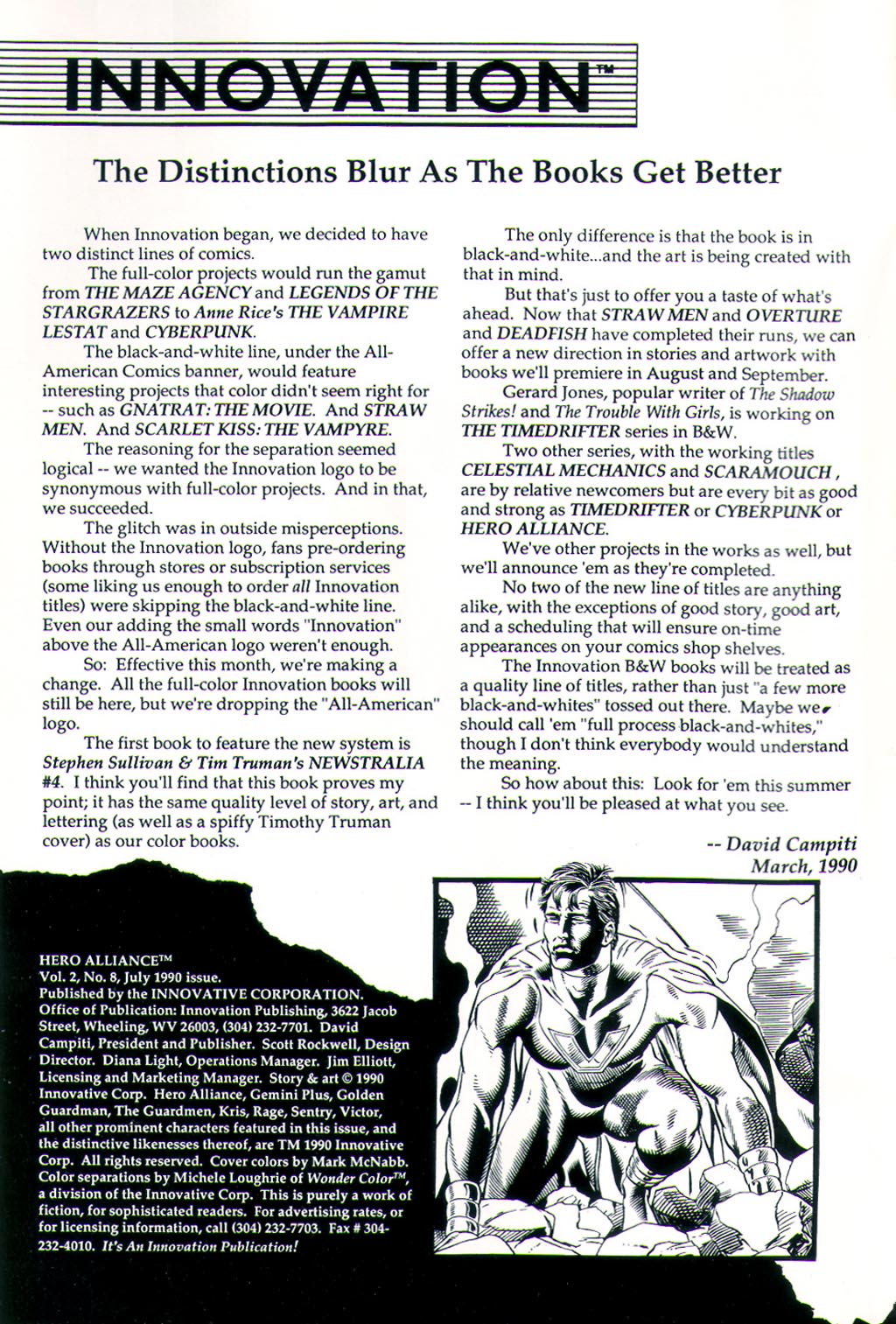 INNOVATION™

The Distinctions Blur As The Books Get Better

When Innovation began, we decided to have two distinct lines of comics.

The full-color projects would run the gamut from THE MAZE AGENCY and LEGENDS OF THE STARGRAZERS to Anne Rice's THE VAMPIRE LESTAT and CYBERPUNK.

The black-and-white line, under the All-American Comics banner, would feature interesting projects that color didn't seem right for -- such as GNATRAT: THE MOVIE. And STRAW MEN. And SCARLET KISS: THE VAMPYRE.

The reasoning for the separation seemed logical -- we wanted the Innovation logo to be synonymous with full-color projects. And in that, we succeeded.

The glitch was in outside misperceptions. Without the Innovation logo, fans pre-ordering books through stores or subscription services (some liking us enough to order all Innovation titles) were skipping the black-and-white line. Even our adding the small words "Innovation" above the All-American logo weren't enough.

So: Effective this month, we're making a change. All the full-color Innovation books will still be here, but we're dropping the "All-American" logo.

The first book to feature the new system is Stephen Sullivan & Tim Truman's NEWSTRALIA #4. I think you'll find that this book proves my point; it has the same quality level of story, art, and lettering (as well as a spiffy Timothy Truman cover) as our color books.

The only difference is that the book is in black-and-white...and the art is being created with that in mind.

But that's just to offer you a taste of what's ahead. Now that STRAW MEN and OVERTURE and DEADFISH have completed their runs, we can offer a new direction in stories and artwork with books we'll premiere in August and September.

Gerard Jones, popular writer of The Shadow Strikes! and The Trouble With Girls, is working on THE TIMEDRIFTER series in B&W.

Two other series, with the working titles CELESTIAL MECHANICS and SCARAMOUCH, are by relative newcomers but are every bit as good and strong as TIMEDRIFTER or CYBERPUNK or HERO ALLIANCE.

We've other projects in the works as well, but we'll announce 'em as they're completed.

No two of the new line of titles are anything alike, with the exceptions of good story, good art, and a scheduling that will ensure on-time appearances on your comics shop shelves.

The Innovation B&W books will be treated as a quality line of titles, rather than just "a few more black-and-whites" tossed out there. Maybe we should call 'em "full process black-and-whites," though I don't think everybody would understand the meaning.

So how about this: Look for 'em this summer -- I think you'll be pleased at what you see.

-- David Campiti
March, 1990

HERO ALLIANCE™
Vol. 2, No. 8, July 1990 issue.
Published by the INNOVATIVE CORPORATION. Office of Publication: Innovation Publishing, 3622 Jacob Street, Wheeling, WV 26003, (304) 232-7701. David Campiti, President and Publisher. Scott Rockwell, Design Director. Diana Light, Operations Manager. Jim Elliott, Licensing and Marketing Manager. Story & art © 1990 Innovative Corp. Hero Alliance, Gemini Plus, Golden Guardman, The Guardmen, Kris, Rage, Sentry, Victor, all other prominent characters featured in this issue, and the distinctive likenesses thereof, are TM 1990 Innovative Corp. All rights reserved. Cover colors by Mark McNabb. Color separations by Michele Loughrie of Wonder Color™, a division of the Innovative Corp. This is purely a work of fiction, for sophisticated readers. For advertising rates, or for licensing information, call (304) 232-7703. Fax # 304-232-4010. It's An Innovation Publication!